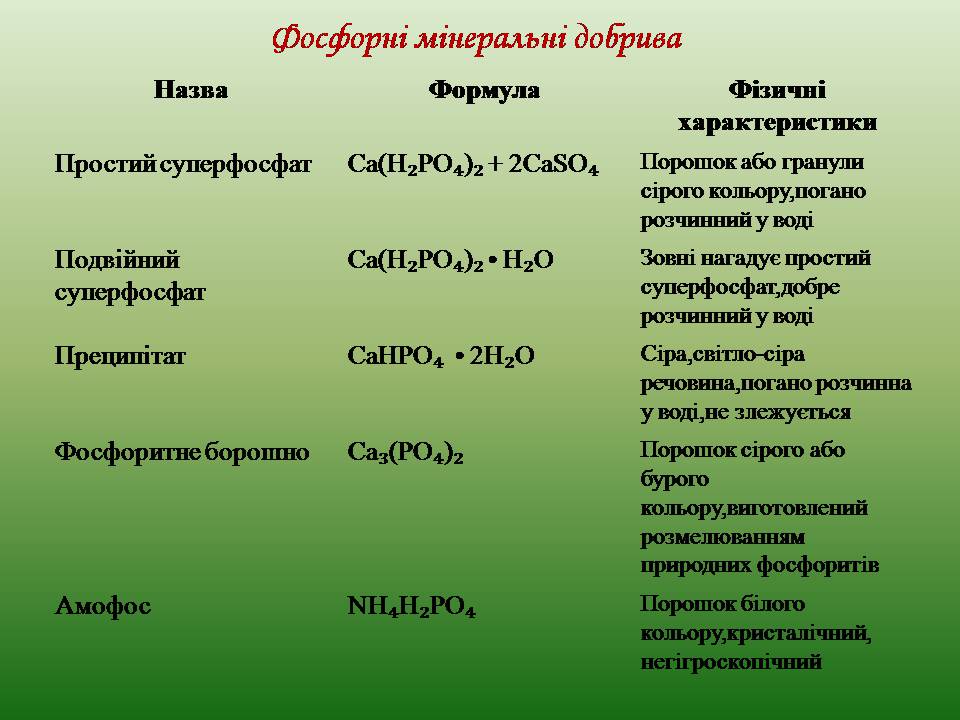 Фосфорні мінеральні добрива

| Назва | Формула | Фізичні характеристики |
|---|---|---|
| Простий суперфосфат | $Ca(H_2PO_4)_2 + 2CaSO_4$ | Порошок або гранули сірого кольору,погано розчинний у воді |
| Подвійний суперфосфат | $Ca(H_2PO_4)_2 \cdot H_2O$ | Зовні нагадує простий суперфосфат,добре розчинний у воді |
| Преципітат | $CaHPO_4 \cdot 2H_2O$ | Сіра,світло-сіра речовина,погано розчинна у воді,не злежується |
| Фосфоритне борошно | $Ca_3(PO_4)_2$ | Порошок сірого або бурого кольору,виготовлений розмелюванням природних фосфоритів |
| Амофос | $NH_4H_2PO_4$ | Порошок білого кольору,кристалічний, негігроскопічний |